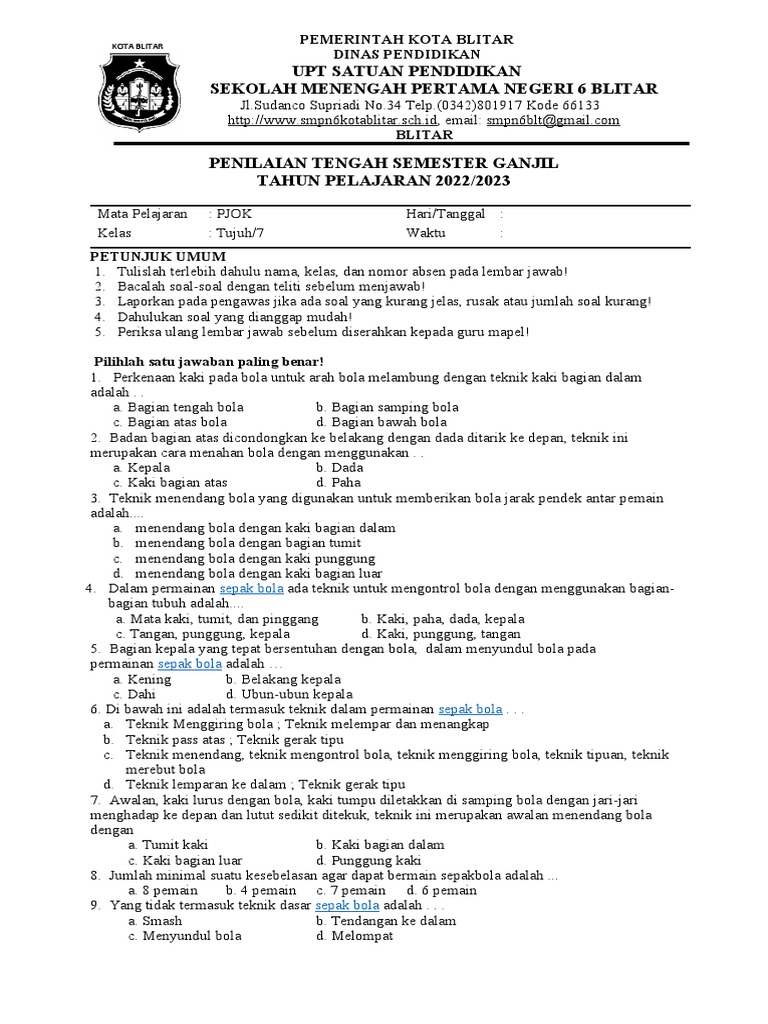 KOTA BLITAR

PEMERINTAH KOTA BLITAR
DINAS PENDIDIKAN
UPT SATUAN PENDIDIKAN
SEKOLAH MENENGAH PERTAMA NEGERI 6 BLITAR
Jl.Sudanco Supriadi No.34 Telp.(0342)801917 Kode 66133
http://www.smpn6kotablitar.sch.id, email: smpn6blt@gmail.com
BLITAR

PENILAIAN TENGAH SEMESTER GANJIL
TAHUN PELAJARAN 2022/2023

| Mata Pelajaran | : PJOK | Hari/Tanggal | : |
|---|---|---|---|
| Kelas | : Tujuh/7 | Waktu | : |

PETUNJUK UMUM
1. Tulislah terlebih dahulu nama, kelas, dan nomor absen pada lembar jawab!
2. Bacalah soal-soal dengan teliti sebelum menjawab!
3. Laporkan pada pengawas jika ada soal yang kurang jelas, rusak atau jumlah soal kurang!
4. Dahulukan soal yang dianggap mudah!
5. Periksa ulang lembar jawab sebelum diserahkan kepada guru mapel!

Pilihlah satu jawaban paling benar!
1. Perkenaan kaki pada bola untuk arah bola melambung dengan teknik kaki bagian dalam adalah . .
a. Bagian tengah bola b. Bagian samping bola
c. Bagian atas bola d. Bagian bawah bola
2. Badan bagian atas dicondongkan ke belakang dengan dada ditarik ke depan, teknik ini merupakan cara menahan bola dengan menggunakan . .
a. Kepala b. Dada
c. Kaki bagian atas d. Paha
3. Teknik menendang bola yang digunakan untuk memberikan bola jarak pendek antar pemain adalah....
a. menendang bola dengan kaki bagian dalam
b. menendang bola dengan bagian tumit
c. menendang bola dengan kaki punggung
d. menendang bola dengan kaki bagian luar
4. Dalam permainan sepak bola ada teknik untuk mengontrol bola dengan menggunakan bagian-bagian tubuh adalah....
a. Mata kaki, tumit, dan pinggang b. Kaki, paha, dada, kepala
c. Tangan, punggung, kepala d. Kaki, punggung, tangan
5. Bagian kepala yang tepat bersentuhan dengan bola, dalam menyundul bola pada permainan sepak bola adalah . . .
a. Kening b. Belakang kepala
c. Dahi d. Ubun-ubun kepala
6. Di bawah ini adalah termasuk teknik dalam permainan sepak bola . . .
a. Teknik Menggiring bola ; Teknik melempar dan menangkap
b. Teknik pass atas ; Teknik gerak tipu
c. Teknik menendang, teknik mengontrol bola, teknik menggiring bola, teknik tipuan, teknik merebut bola
d. Teknik lemparan ke dalam ; Teknik gerak tipu
7. Awalan, kaki lurus dengan bola, kaki tumpu diletakkan di samping bola dengan jari-jari menghadap ke depan dan lutut sedikit ditekuk, teknik ini merupakan awalan menendang bola dengan
a. Tumit kaki b. Kaki bagian dalam
c. Kaki bagian luar d. Punggung kaki
8. Jumlah minimal suatu kesebelasan agar dapat bermain sepakbola adalah ...
a. 8 pemain b. 4 pemain c. 7 pemain d. 6 pemain
9. Yang tidak termasuk teknik dasar sepak bola adalah . . .
a. Smash b. Tendangan ke dalam
c. Menyundul bola d. Melompat